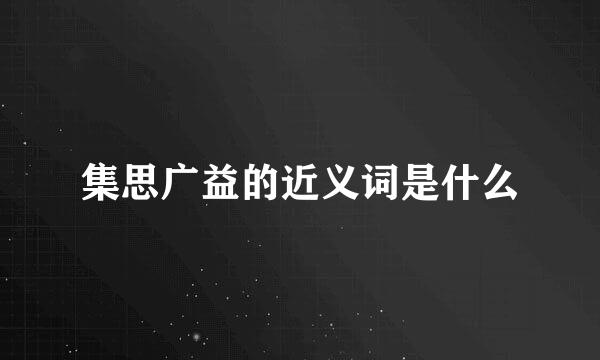 集思广益的近义词是什么